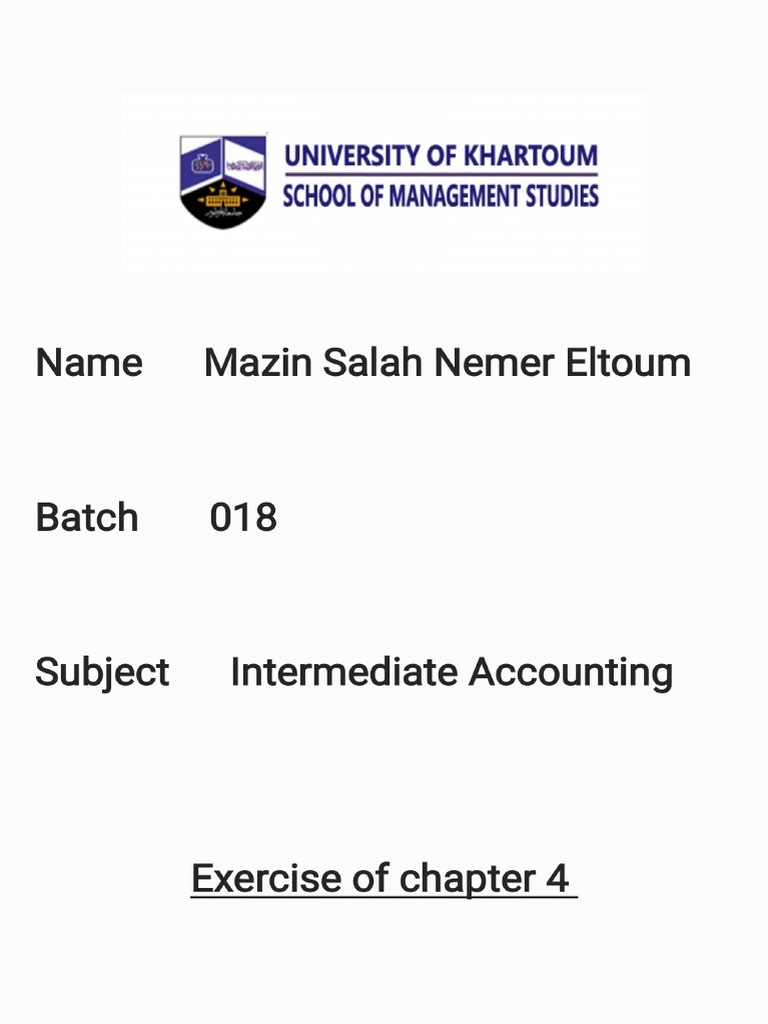 UNIVERSITY OF KHARTOUM
SCHOOL OF MANAGEMENT STUDIES

Name Mazin Salah Nemer Eltoum

Batch 018

Subject Intermediate Accounting

Exercise of chapter 4